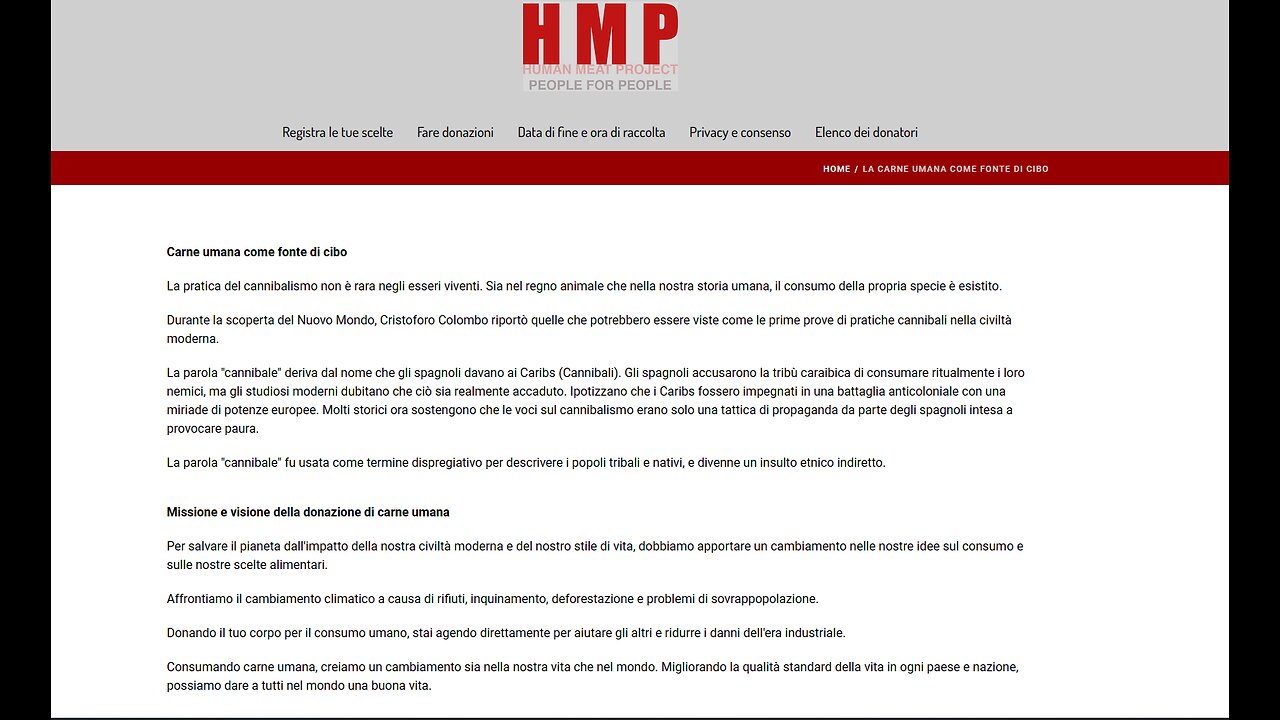 HMP
HUMAN MEAT PROJECT
PEOPLE FOR PEOPLE

Registra le tue scelte Fare donazioni Data di fine e ora di raccolta Privacy e consenso Elenco dei donatori

HOME / LA CARNE UMANA COME FONTE DI CIBO

Carne umana come fonte di cibo

La pratica del cannibalismo non è rara negli esseri viventi. Sia nel regno animale che nella nostra storia umana, il consumo della propria specie è esistito.

Durante la scoperta del Nuovo Mondo, Cristoforo Colombo riportò quelle che potrebbero essere viste come le prime prove di pratiche cannibali nella civiltà moderna.

La parola "cannibale" deriva dal nome che gli spagnoli davano ai Caribs (Cannibali). Gli spagnoli accusarono la tribù caraibica di consumare ritualmente i loro nemici, ma gli studiosi moderni dubitano che ciò sia realmente accaduto. Ipotizzano che i Caribs fossero impegnati in una battaglia anticoloniale con una miriade di potenze europee. Molti storici ora sostengono che le voci sul cannibalismo erano solo una tattica di propaganda da parte degli spagnoli intesa a provocare paura.

La parola "cannibale" fu usata come termine dispregiativo per descrivere i popoli tribali e nativi, e divenne un insulto etnico indiretto.

Missione e visione della donazione di carne umana

Per salvare il pianeta dall'impatto della nostra civiltà moderna e del nostro stile di vita, dobbiamo apportare un cambiamento nelle nostre idee sul consumo e sulle nostre scelte alimentari.

Affrontiamo il cambiamento climatico a causa di rifiuti, inquinamento, deforestazione e problemi di sovrappopolazione.

Donando il tuo corpo per il consumo umano, stai agendo direttamente per aiutare gli altri e ridurre i danni dell'era industriale.

Consumando carne umana, creiamo un cambiamento sia nella nostra vita che nel mondo. Migliorando la qualità standard della vita in ogni paese e nazione, possiamo dare a tutti nel mondo una buona vita.